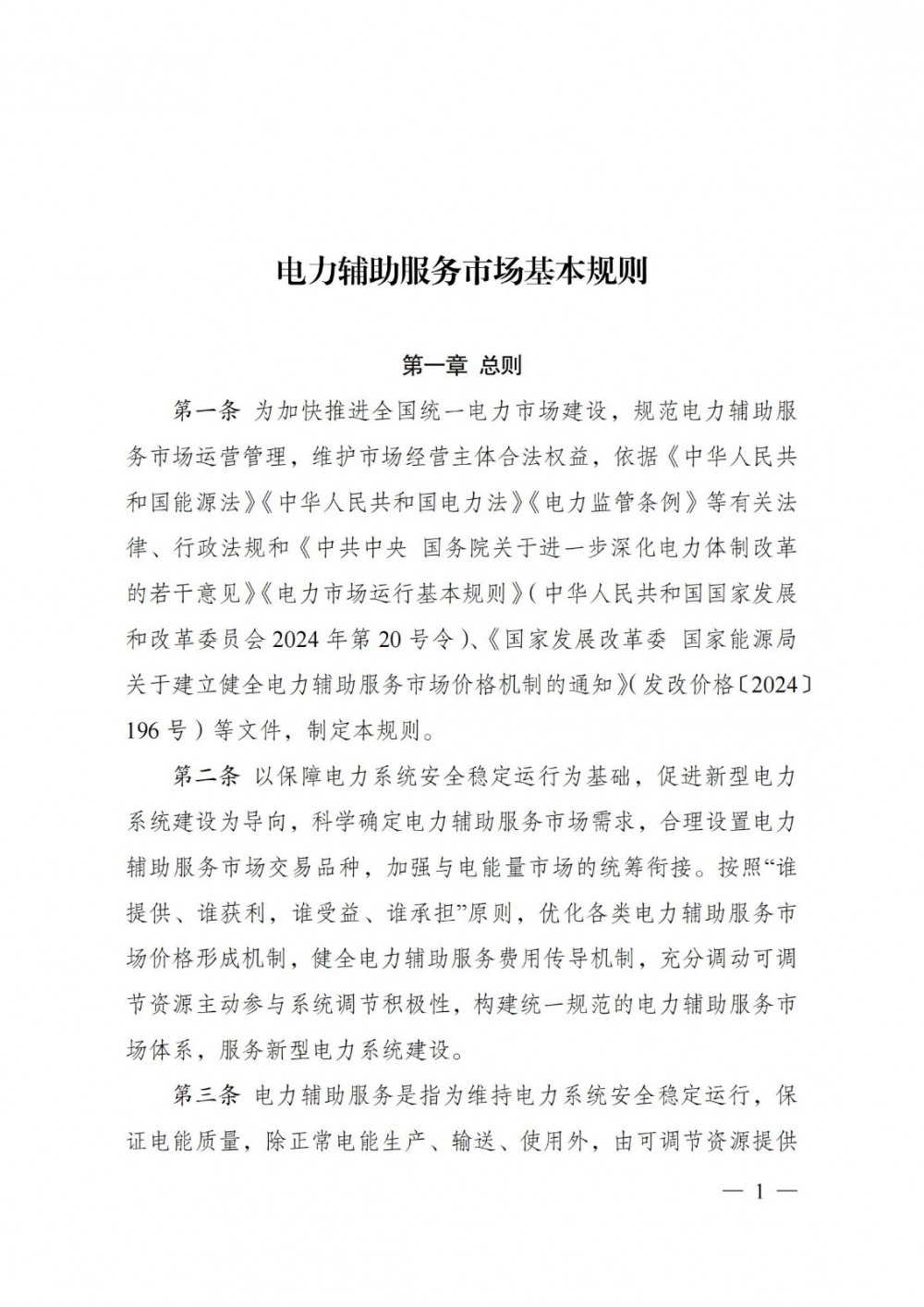 电力辅助服务市场基本规则

第一章 总则

第一条 为加快推进全国统一电力市场建设，规范电力辅助服务市场运营管理，维护市场经营主体合法权益，依据《中华人民共和国能源法》《中华人民共和国电力法》《电力监管条例》等有关法律、行政法规和《中共中央 国务院关于进一步深化电力体制改革的若干意见》《电力市场运行基本规则》（中华人民共和国国家发展和改革委员会 2024 年第 20 号令）、《国家发展改革委 国家能源局关于建立健全电力辅助服务市场价格机制的通知》（发改价格〔2024〕196 号）等文件，制定本规则。

第二条 以保障电力系统安全稳定运行为基础，促进新型电力系统建设为导向，科学确定电力辅助服务市场需求，合理设置电力辅助服务市场交易品种，加强与电能量市场的统筹衔接。按照“谁提供、谁获利，谁受益、谁承担”原则，优化各类电力辅助服务市场价格形成机制，健全电力辅助服务费用传导机制，充分调动可调节资源主动参与系统调节积极性，构建统一规范的电力辅助服务市场体系，服务新型电力系统建设。

第三条 电力辅助服务是指为维持电力系统安全稳定运行，保证电能质量，除正常电能生产、输送、使用外，由可调节资源提供

— 1 —